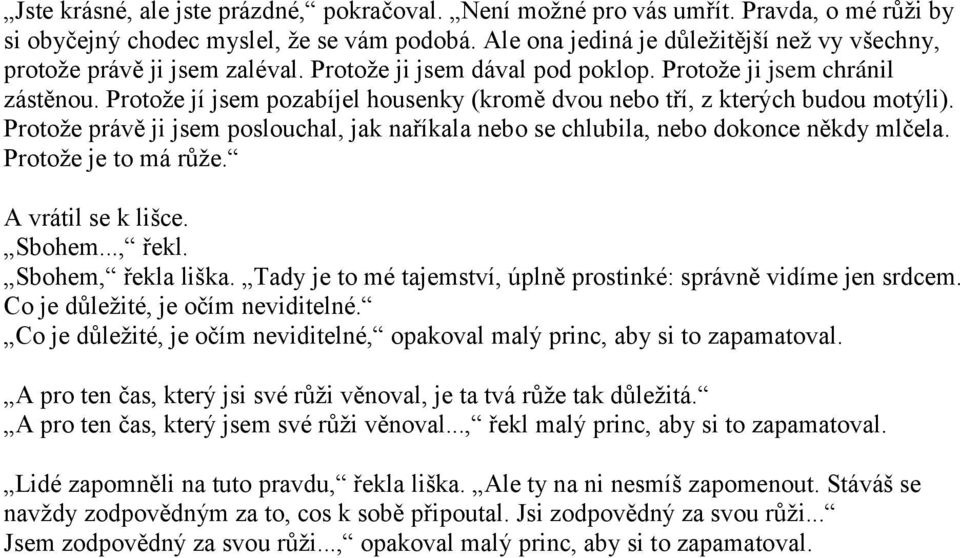 „Jste krásné, ale jste prázdné,“ pokračoval. „Není možné pro vás umřít. Pravda, o mé růži by si obyčejný chodec myslel, že se vám podobá. Ale ona jediná je důležitější než vy všechny, protože právě ji jsem zaléval. Protože ji jsem dával pod poklop. Protože ji jsem chránil zástěnou. Protože jí jsem pozabíjel housenky (kromě dvou nebo tří, z kterých budou motýli). Protože právě ji jsem poslouchal, jak naříkala nebo se chlubila, nebo dokonce někdy mlčela. Protože je to má růže.“

A vrátil se k lišce.
„Sbohem...,“ řekl.
„Sbohem,“ řekla liška. „Tady je to mé tajemství, úplně prostinké: správně vidíme jen srdcem. Co je důležité, je očím neviditelné.“
„Co je důležité, je očím neviditelné,“ opakoval malý princ, aby si to zapamatoval.

„A pro ten čas, který jsi své růži věnoval, je ta tvá růže tak důležitá.“
„A pro ten čas, který jsem své růži věnoval...,“ řekl malý princ, aby si to zapamatoval.

„Lidé zapomněli na tuto pravdu,“ řekla liška. „Ale ty na ni nesmíš zapomenout. Stáváš se navždy zodpovědným za to, cos k sobě připoutal. Jsi zodpovědný za svou růži...“
Jsem zodpovědný za svou růži...,“ opakoval malý princ, aby si to zapamatoval.